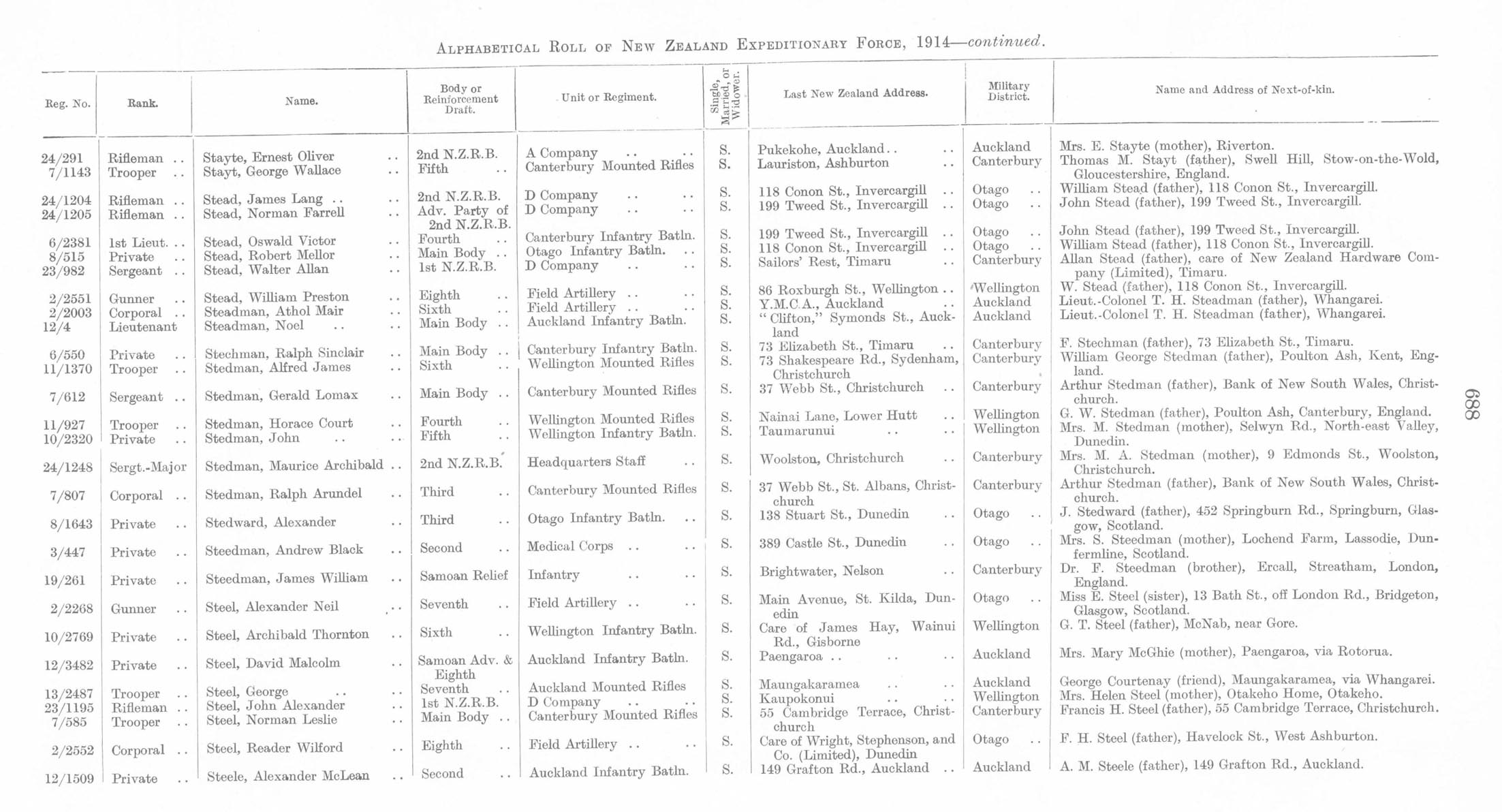 ALPHABETICAL ROLL OF NEW ZEALAND EXPEDITIONARY FORCE, 1914—continued.

| Reg. No. | Rank. | Name. | Body or Reinforcement Draft. | Unit or Regiment. | Single, Married, or Widower. | Last New Zealand Address. | Military District. | Name and Address of Next-of-kin. |
|---|---|---|---|---|---|---|---|---|
| 24/291 | Rifleman .. | Stayte, Ernest Oliver .. | 2nd N.Z.R.B. | A Company .. .. | S. | Pukekohe, Auckland .. .. | Auckland | Mrs. E. Stayte (mother), Riverton. |
| 7/1143 | Trooper .. | Stayt, George Wallace .. | Fifth .. | Canterbury Mounted Rifles | S. | Lauriston, Ashburton .. | Canterbury | Thomas M. Stayt (father), Swell Hill, Stow-on-the-Wold, Gloucestershire, England. |
| 24/1204 | Rifleman .. | Stead, James Lang .. .. | 2nd N.Z.R.B. | D Company .. .. | S. | 118 Conon St., Invercargill .. | Otago .. | William Stead (father), 118 Conon St., Invercargill. |
| 24/1205 | Rifleman .. | Stead, Norman Farrell .. | Adv. Party of 2nd N.Z.R.B. | D Company .. .. | S. | 199 Tweed St., Invercargill .. | Otago .. | John Stead (father), 199 Tweed St., Invercargill. |
| 6/2381 | 1st Lieut. .. | Stead, Oswald Victor .. | Fourth .. | Canterbury Infantry Batln. | S. | 199 Tweed St., Invercargill .. | Otago .. | John Stead (father), 199 Tweed St., Invercargill. |
| 8/515 | Private .. | Stead, Robert Mellor .. | Main Body .. | Otago Infantry Batln. .. | S. | 118 Conon St., Invercargill .. | Otago .. | William Stead (father), 118 Conon St., Invercargill. |
| 23/982 | Sergeant .. | Stead, Walter Allan .. | 1st N.Z.R.B. | D Company .. .. | S. | Sailors' Rest, Timaru .. | Canterbury | Allan Stead (father), care of New Zealand Hardware Company (Limited), Timaru. |
| 2/2551 | Gunner .. | Stead, William Preston .. | Eighth .. | Field Artillery .. .. | S. | 86 Roxburgh St., Wellington .. | Wellington | W. Stead (father), 118 Conon St., Invercargill. |
| 2/2003 | Corporal .. | Steadman, Athol Mair .. | Sixth .. | Field Artillery .. .. | S. | Y.M.C.A., Auckland .. | Auckland | Lieut.-Colonel T. H. Steadman (father), Whangarei. |
| 12/4 | Lieutenant | Steadman, Noel .. .. | Main Body .. | Auckland Infantry Batln. | S. | "Clifton," Symonds St., Auckland | Auckland | Lieut.-Colonel T. H. Steadman (father), Whangarei. |
| 6/550 | Private .. | Stechman, Ralph Sinclair .. | Main Body .. | Canterbury Infantry Batln. | S. | 73 Elizabeth St., Timaru .. | Canterbury | F. Stechman (father), 73 Elizabeth St., Timaru. |
| 11/1370 | Trooper .. | Stedman, Alfred James .. | Sixth .. | Wellington Mounted Rifles | S. | 73 Shakespeare Rd., Sydenham, Christchurch | Canterbury | William George Stedman (father), Poulton Ash, Kent, England. |
| 7/612 | Sergeant .. | Stedman, Gerald Lomax .. | Main Body .. | Canterbury Mounted Rifles | S. | 37 Webb St., Christchurch .. | Canterbury | Arthur Stedman (father), Bank of New South Wales, Christchurch. |
| 11/927 | Trooper .. | Stedman, Horace Court .. | Fourth .. | Wellington Mounted Rifles | S. | Nainai Lane, Lower Hutt .. | Wellington | G. W. Stedman (father), Poulton Ash, Canterbury, England. |
| 10/2320 | Private .. | Stedman, John .. .. | Fifth .. | Wellington Infantry Batln. | S. | Taumarunui .. .. | Wellington | Mrs. M. Stedman (mother), Selwyn Rd., North-east Valley, Dunedin. |
| 24/1248 | Sergt.-Major | Stedman, Maurice Archibald .. | 2nd N.Z.R.B. | Headquarters Staff .. | S. | Woolston, Christchurch .. | Canterbury | Mrs. M. A. Stedman (mother), 9 Edmonds St., Woolston, Christchurch. |
| 7/807 | Corporal .. | Stedman, Ralph Arundel .. | Third .. | Canterbury Mounted Rifles | S. | 37 Webb St., St. Albans, Christchurch | Canterbury | Arthur Stedman (father), Bank of New South Wales, Christchurch. |
| 8/1643 | Private .. | Stedward, Alexander .. | Third .. | Otago Infantry Batln. .. | S. | 138 Stuart St., Dunedin .. | Otago .. | J. Stedward (father), 452 Springburn Rd., Springburn, Glasgow, Scotland. |
| 3/447 | Private .. | Steedman, Andrew Black .. | Second .. | Medical Corps .. .. | S. | 389 Castle St., Dunedin .. | Otago .. | Mrs. S. Steedman (mother), Lochend Farm, Lassodie, Dunfermline, Scotland. |
| 19/261 | Private .. | Steedman, James William .. | Samoan Relief | Infantry .. .. | S. | Brightwater, Nelson .. | Canterbury | Dr. F. Steedman (brother), Ercall, Streatham, London, England. |
| 2/2268 | Gunner .. | Steel, Alexander Neil .. | Seventh .. | Field Artillery .. .. | S. | Main Avenue, St. Kilda, Dunedin | Otago .. | Miss E. Steel (sister), 13 Bath St., off London Rd., Bridgeton, Glasgow, Scotland. |
| 10/2769 | Private .. | Steel, Archibald Thornton .. | Sixth .. | Wellington Infantry Batln. | S. | Care of James Hay, Wainui Rd., Gisborne | Wellington | G. T. Steel (father), McNab, near Gore. |
| 12/3482 | Private .. | Steel, David Malcolm .. | Samoan Adv. & Eighth | Auckland Infantry Batln. | S. | Paengaroa .. .. .. | Auckland | Mrs. Mary McGhie (mother), Paengaroa, via Rotorua. |
| 13/2487 | Trooper .. | Steel, George .. .. | Seventh .. | Auckland Mounted Rifles | S. | Maungakaramea .. .. | Auckland | George Courtenay (friend), Maungakaramea, via Whangarei. |
| 23/1195 | Rifleman .. | Steel, John Alexander .. | 1st N.Z.R.B. | D Company .. .. | S. | Kaupokonui .. .. | Wellington | Mrs. Helen Steel (mother), Otakeho Home, Otakeho. |
| 7/585 | Trooper .. | Steel, Norman Leslie .. | Main Body .. | Canterbury Mounted Rifles | S. | 55 Cambridge Terrace, Christchurch | Canterbury | Francis H. Steel (father), 55 Cambridge Terrace, Christchurch. |
| 2/2552 | Corporal .. | Steel, Reader Wilford .. | Eighth .. | Field Artillery .. .. | S. | Care of Wright, Stephenson, and Co. (Limited), Dunedin | Otago .. | F. H. Steel (father), Havelock St., West Ashburton. |
| 12/1509 | Private .. | Steele, Alexander McLean .. | Second .. | Auckland Infantry Batln. | S. | 149 Grafton Rd., Auckland .. | Auckland | A. M. Steele (father), 149 Grafton Rd., Auckland. |

688